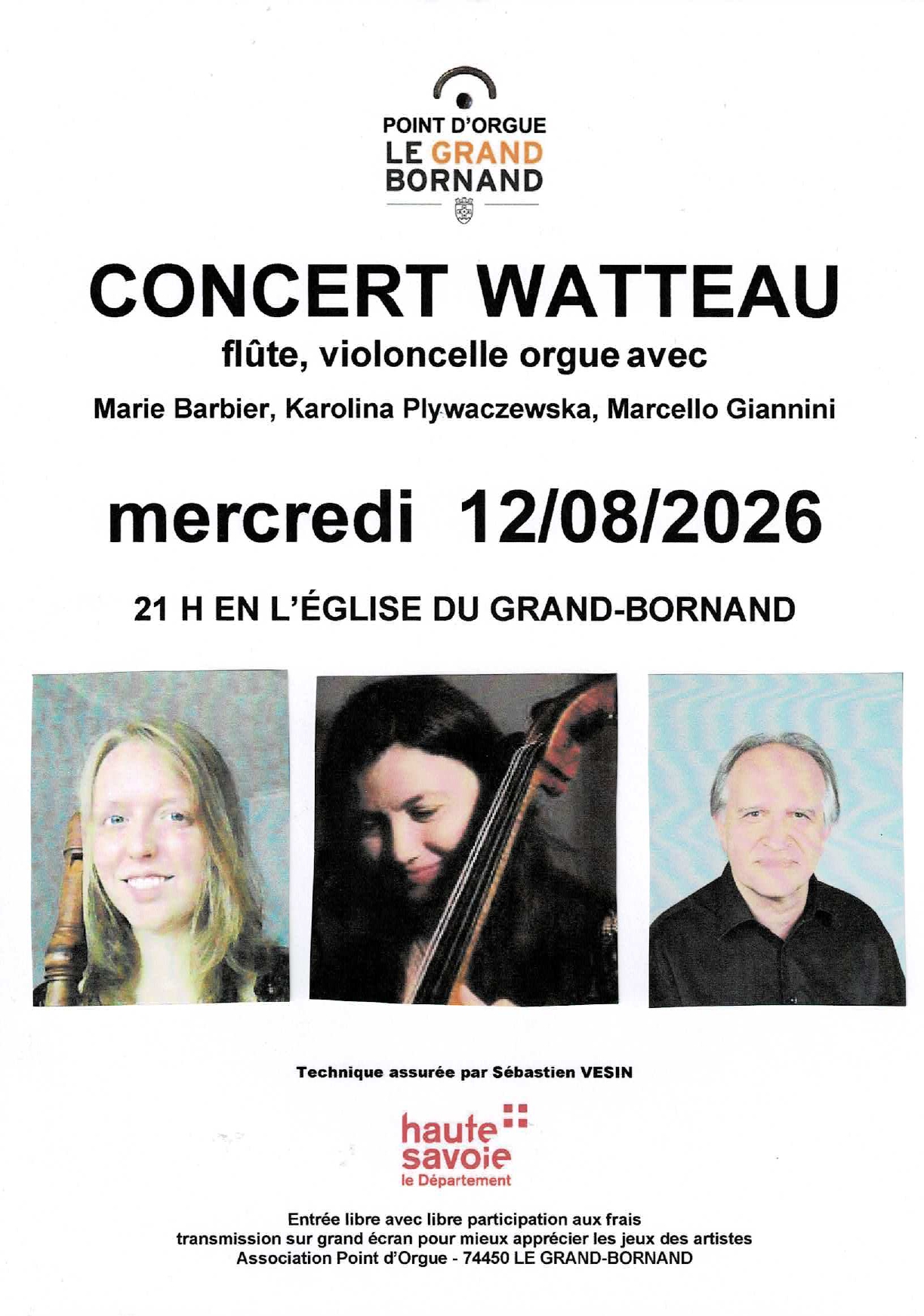 POINT D'ORGUE
LE GRAND BORNAND

CONCERT WATTEAU

flûte, violoncelle orgue avec

Marie Barbier, Karolina Plywaczewska, Marcello Giannini

mercredi 12/08/2026

21 H EN L'ÉGLISE DU GRAND-BORNAND

Technique assurée par Sébastien VESIN

haute savoie
le Département

Entrée libre avec libre participation aux frais
transmission sur grand écran pour mieux apprécier les jeux des artistes
Association Point d'Orgue - 74450 LE GRAND-BORNAND